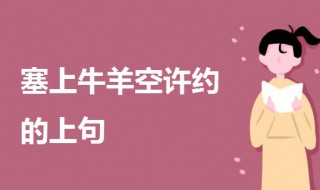 塞上牛羊空许约的上句